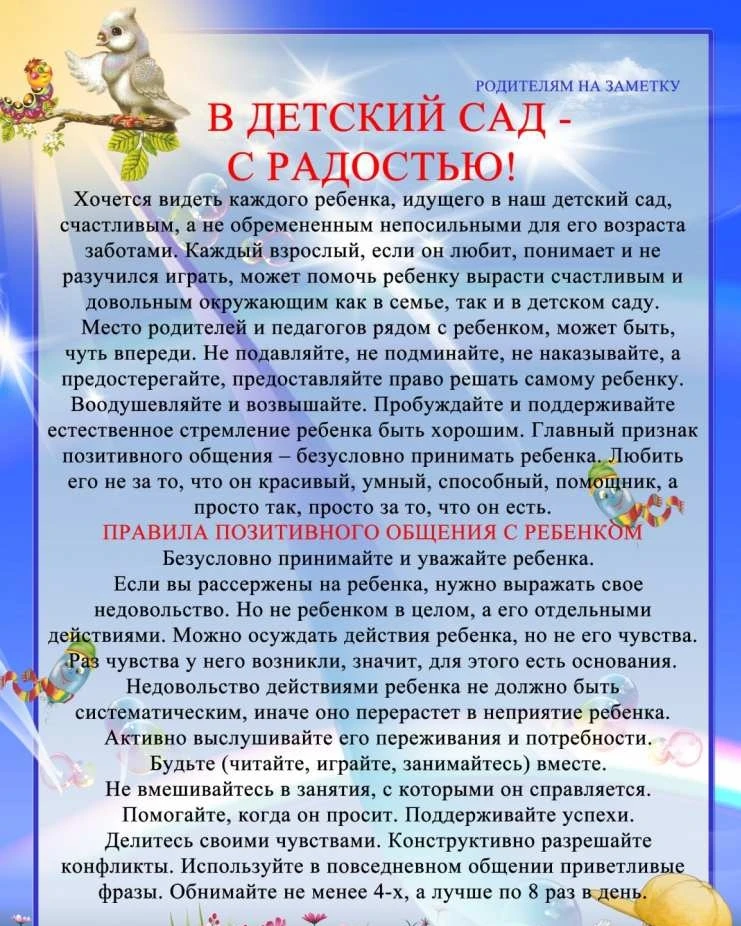 РОДИТЕЛЯМ НА ЗАМЕТКУ

В ДЕТСКИЙ САД -
С РАДОСТЬЮ!

Хочется видеть каждого ребенка, идущего в наш детский сад, счастливым, а не обремененным непосильными для его возраста заботами. Каждый взрослый, если он любит, понимает и не разучился играть, может помочь ребенку вырасти счастливым и довольным окружающим как в семье, так и в детском саду.

Место родителей и педагогов рядом с ребенком, может быть, чуть впереди. Не подавляйте, не подминайте, не наказывайте, а предостерегайте, предоставляйте право решать самому ребенку. Воодушевляйте и возвышайте. Пробуждайте и поддерживайте естественное стремление ребенка быть хорошим. Главный признак позитивного общения – безусловно принимать ребенка. Любить его не за то, что он красивый, умный, способный, помощник, а просто так, просто за то, что он есть.

ПРАВИЛА ПОЗИТИВНОГО ОБЩЕНИЯ С РЕБЕНКОМ

Безусловно принимайте и уважайте ребенка.

Если вы рассержены на ребенка, нужно выражать свое недовольство. Но не ребенком в целом, а его отдельными действиями. Можно осуждать действия ребенка, но не его чувства. Раз чувства у него возникли, значит, для этого есть основания.

Недовольство действиями ребенка не должно быть систематическим, иначе оно перерастет в неприятие ребенка.

Активно выслушивайте его переживания и потребности.

Будьте (читайте, играйте, занимайтесь) вместе.

Не вмешивайтесь в занятия, с которыми он справляется.

Помогайте, когда он просит. Поддерживайте успехи.

Делитесь своими чувствами. Конструктивно разрешайте конфликты. Используйте в повседневном общении приветливые фразы. Обнимайте не менее 4-х, а лучше по 8 раз в день.